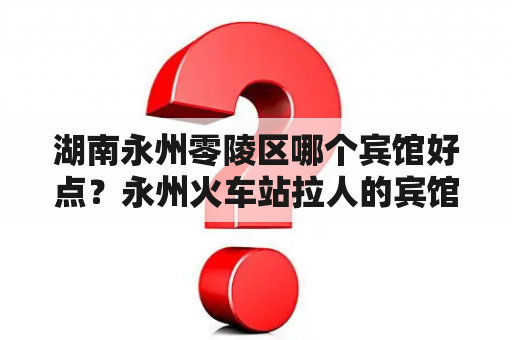 湖南永州零陵区哪个宾馆好点？永州火车站拉人的宾馆